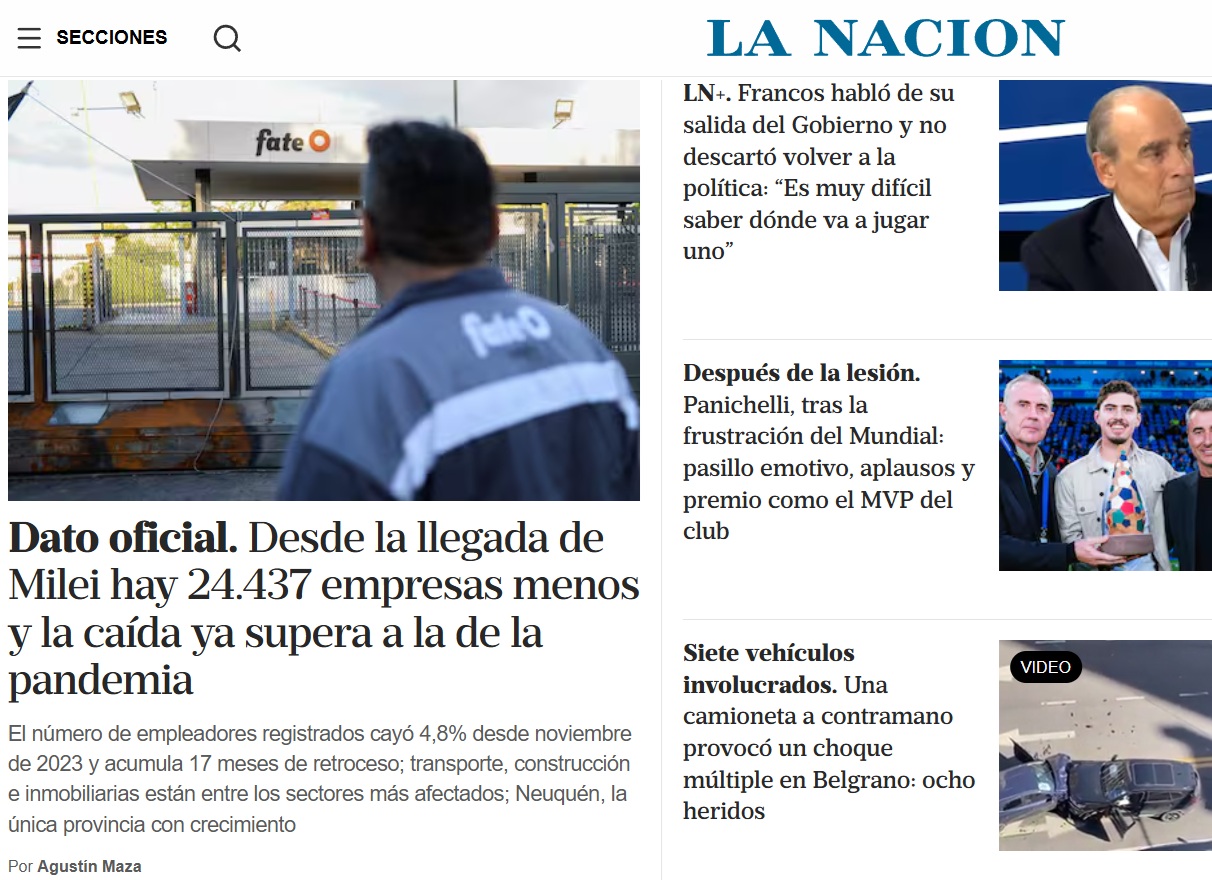 SECCIONES

LA NACION

fate

fate

Dato oficial. Desde la llegada de Milei hay 24.437 empresas menos y la caída ya supera a la de la pandemia

El número de empleadores registrados cayó 4,8% desde noviembre de 2023 y acumula 17 meses de retroceso; transporte, construcción e inmobiliarias están entre los sectores más afectados; Neuquén, la única provincia con crecimiento

Por Agustín Maza

LN+. Francos habló de su salida del Gobierno y no descartó volver a la política: “Es muy difícil saber dónde va a jugar uno”

Después de la lesión. Panichelli, tras la frustración del Mundial: pasillo emotivo, aplausos y premio como el MVP del club

Siete vehículos involucrados. Una camioneta a contramano provocó un choque múltiple en Belgrano: ocho heridos

VIDEO